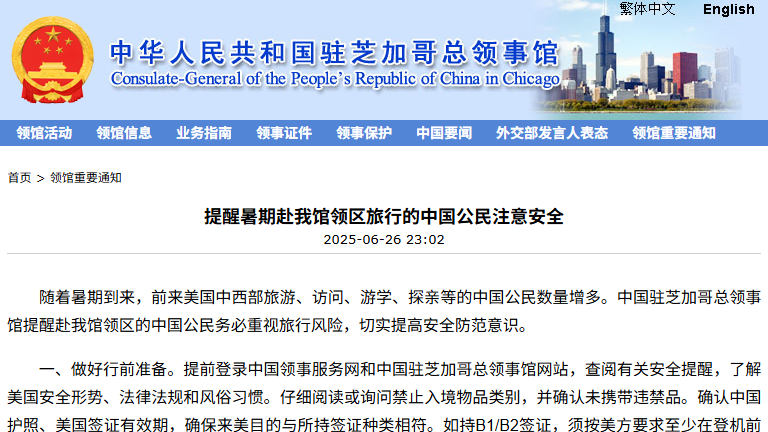 繁体中文 English

中华人民共和国驻芝加哥总领事馆
Consulate-General of the People's Republic of China in Chicago

领馆活动 领馆信息 业务指南 领事证件 领事保护 中国要闻 外交部发言人表态 领馆重要通知

首页 > 领馆重要通知

提醒暑期赴我馆领区旅行的中国公民注意安全
2025-06-26 23:02

随着暑期到来，前来美国中西部旅游、访问、游学、探亲等的中国公民数量增多。中国驻芝加哥总领事馆提醒赴我馆领区的中国公民务必重视旅行风险，切实提高安全防范意识。

一、做好行前准备。提前登录中国领事服务网和中国驻芝加哥总领事馆网站，查阅有关安全提醒，了解美国安全形势、法律法规和风俗习惯。仔细阅读或询问禁止入境物品类别，并确认未携带违禁品。确认中国护照、美国签证有效期，确保来美目的与所持签证种类相符。如持B1/B2签证，须按美方要求至少在登机前